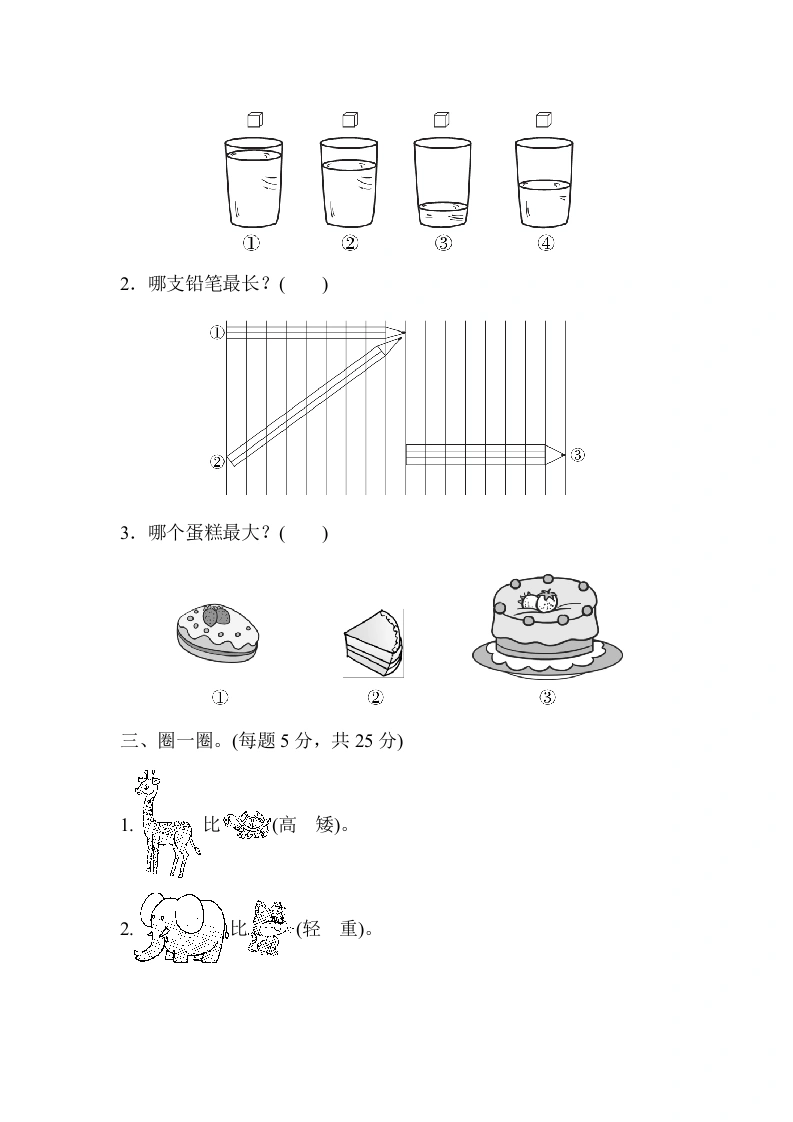 ①　　②　　③　　④

2．哪支铅笔最长？(　　)

①

②

③

3．哪个蛋糕最大？(　　)

①　　②　　③

三、圈一圈。(每题 5 分，共 25 分)

1. 比 (高　矮)。

2. 比 (轻　重)。